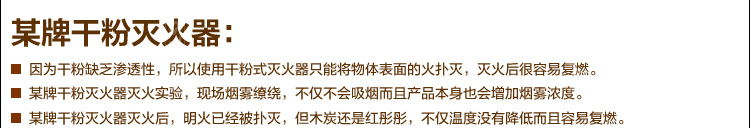 某牌干粉灭火器：

■ 因为干粉缺乏渗透性，所以使用干粉式灭火器只能将物体表面的火扑灭，灭火后很容易复燃。

■ 某牌干粉灭火器灭火实验，现场烟雾缭绕，不仅不会吸烟而且产品本身也会增加烟雾浓度。

■ 某牌干粉灭火器灭火后，明火已经被扑灭，但木炭还是红彤彤，不仅温度没有降低而且容易复燃。